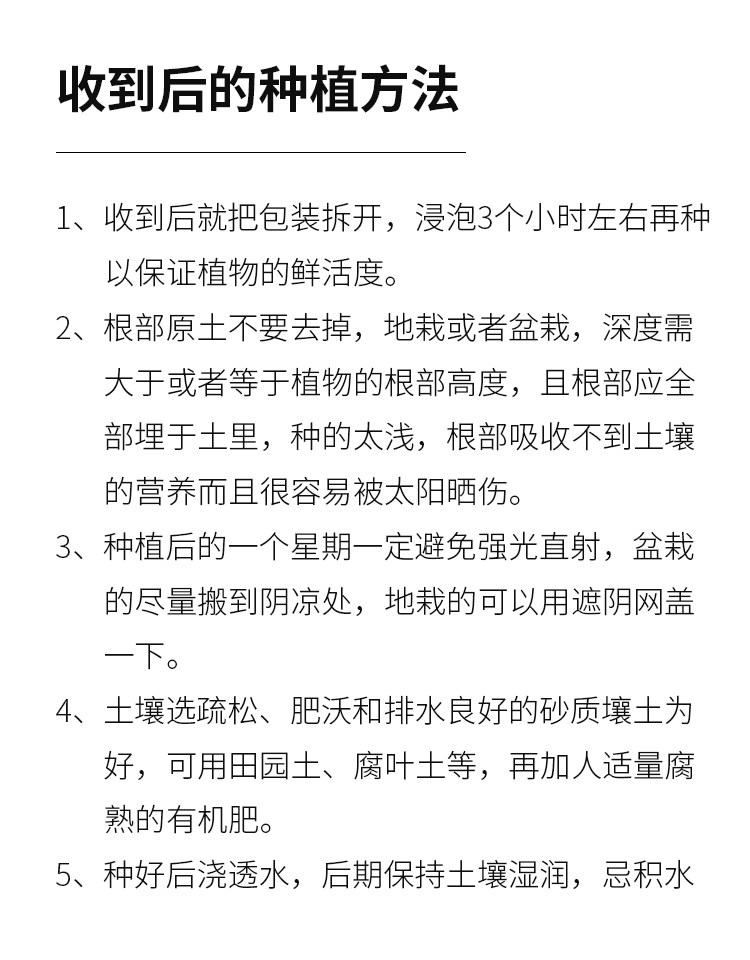 收到后的种植方法

1、收到后就把包装拆开，浸泡3个小时左右再种以保证植物的鲜活度。

2、根部原土不要去掉，地栽或者盆栽，深度需大于或者等于植物的根部高度，且根部应全部埋于土里，种的太浅，根部吸收不到土壤的营养而且很容易被太阳晒伤。

3、种植后的一个星期一定避免强光直射，盆栽的尽量搬到阴凉处，地栽的可以用遮阴网盖一下。

4、土壤选疏松、肥沃和排水良好的砂质壤土为好，可用田园土、腐叶土等，再加人适量腐熟的有机肥。

5、种好后浇透水，后期保持土壤湿润，忌积水